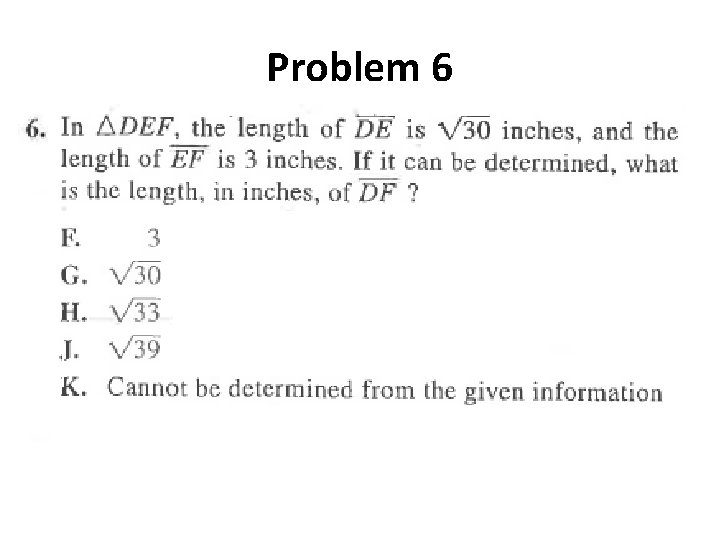 Problem 6

6. In $\triangle DEF$, the length of $\overline{DE}$ is $\sqrt{30}$ inches, and the length of $\overline{EF}$ is 3 inches. If it can be determined, what is the length, in inches, of $\overline{DF}$ ?

F. 3
G. $\sqrt{30}$
H. $\sqrt{33}$
J. $\sqrt{39}$
K. Cannot be determined from the given information